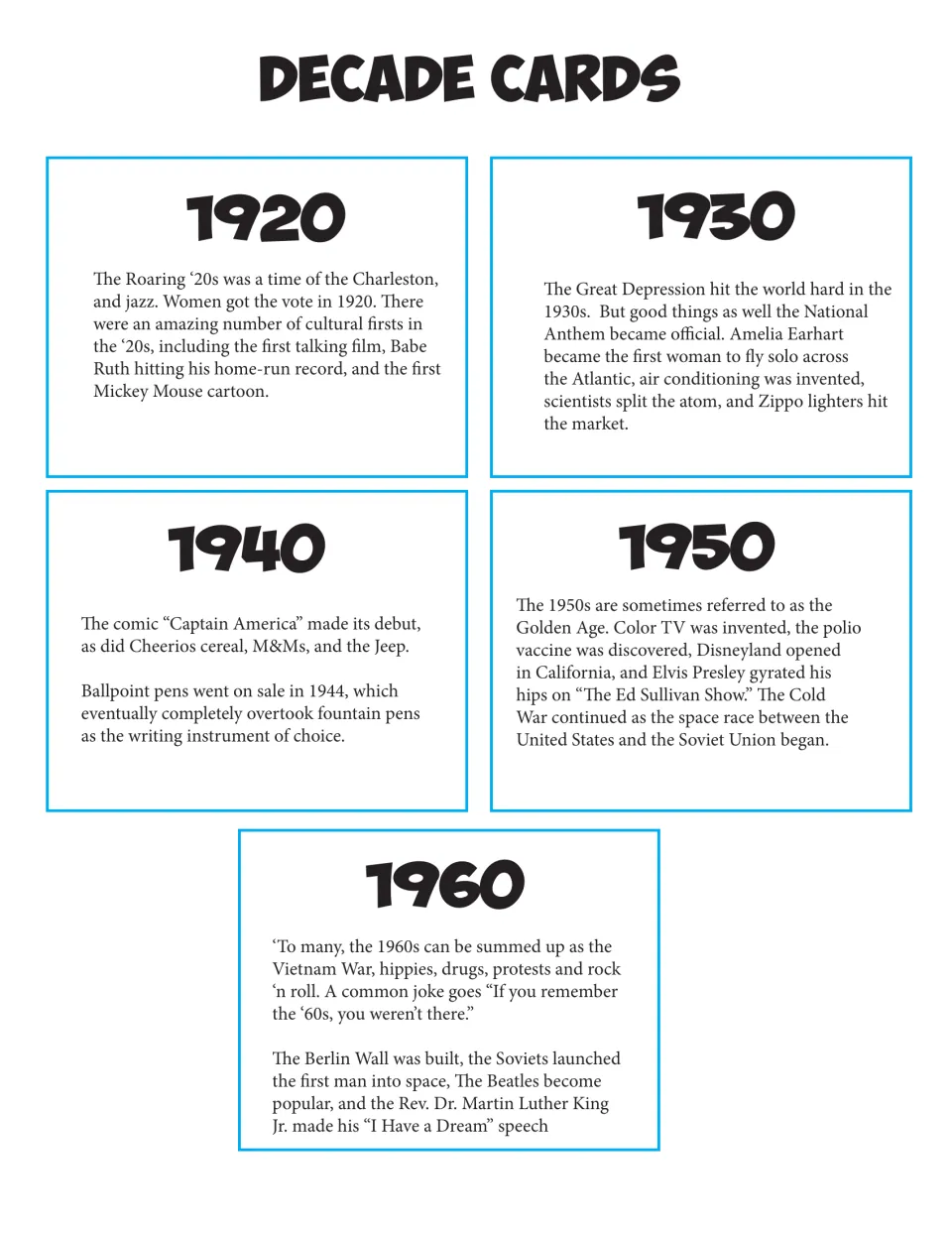 DECADE CARDS

1920

The Roaring '20s was a time of the Charleston, and jazz. Women got the vote in 1920. There were an amazing number of cultural firsts in the '20s, including the first talking film, Babe Ruth hitting his home-run record, and the first Mickey Mouse cartoon.

1930

The Great Depression hit the world hard in the 1930s. But good things as well the National Anthem became official. Amelia Earhart became the first woman to fly solo across the Atlantic, air conditioning was invented, scientists split the atom, and Zippo lighters hit the market.

1940

The comic "Captain America" made its debut, as did Cheerios cereal, M&Ms, and the Jeep.

Ballpoint pens went on sale in 1944, which eventually completely overtook fountain pens as the writing instrument of choice.

1950

The 1950s are sometimes referred to as the Golden Age. Color TV was invented, the polio vaccine was discovered, Disneyland opened in California, and Elvis Presley gyrated his hips on "The Ed Sullivan Show." The Cold War continued as the space race between the United States and the Soviet Union began.

1960

'To many, the 1960s can be summed up as the Vietnam War, hippies, drugs, protests and rock 'n roll. A common joke goes "If you remember the '60s, you weren't there."

The Berlin Wall was built, the Soviets launched the first man into space, The Beatles become popular, and the Rev. Dr. Martin Luther King Jr. made his "I Have a Dream" speech